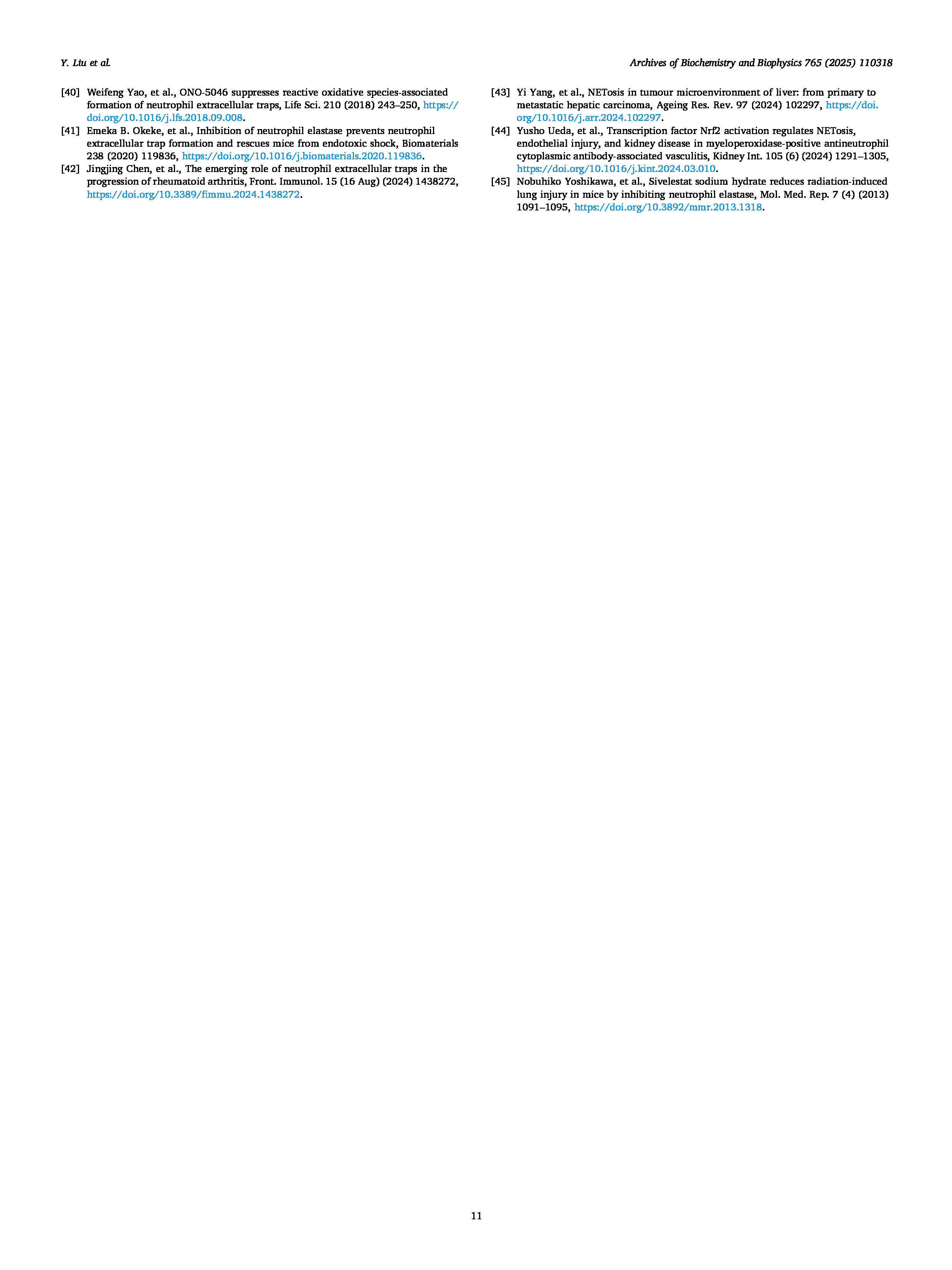 Y. Liu et al.

Archives of Biochemistry and Biophysics 765 (2025) 110318

[40] Weifeng Yao, et al., ONO-5046 suppresses reactive oxidative species-associated formation of neutrophil extracellular traps, Life Sci. 210 (2018) 243–250, https://doi.org/10.1016/j.lfs.2018.09.008.

[41] Emeka B. Okeke, et al., Inhibition of neutrophil elastase prevents neutrophil extracellular trap formation and rescues mice from endotoxic shock, Biomaterials 238 (2020) 119836, https://doi.org/10.1016/j.biomaterials.2020.119836.

[42] Jingjing Chen, et al., The emerging role of neutrophil extracellular traps in the progression of rheumatoid arthritis, Front. Immunol. 15 (16 Aug) (2024) 1438272, https://doi.org/10.3389/fimmu.2024.1438272.

[43] Yi Yang, et al., NETosis in tumour microenvironment of liver: from primary to metastatic hepatic carcinoma, Ageing Res. Rev. 97 (2024) 102297, https://doi.org/10.1016/j.arr.2024.102297.

[44] Yusho Ueda, et al., Transcription factor Nrf2 activation regulates NETosis, endothelial injury, and kidney disease in myeloperoxidase-positive antineutrophil cytoplasmic antibody-associated vasculitis, Kidney Int. 105 (6) (2024) 1291–1305, https://doi.org/10.1016/j.kint.2024.03.010.

[45] Nobuhiko Yoshikawa, et al., Sivelestat sodium hydrate reduces radiation-induced lung injury in mice by inhibiting neutrophil elastase, Mol. Med. Rep. 7 (4) (2013) 1091–1095, https://doi.org/10.3892/mmr.2013.1318.

11